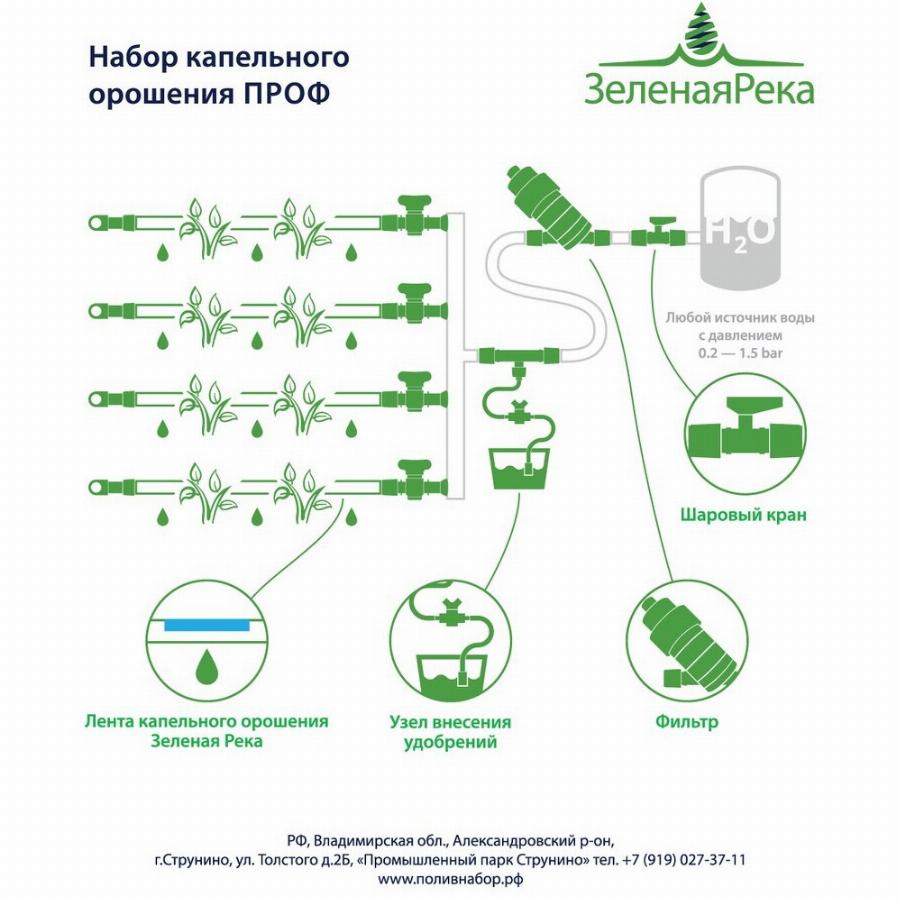 Набор капельного орошения ПРОФ

ЗеленаяРека

$H_2O$

Любой источник воды с давлением 0.2 — 1.5 bar

Шаровый кран

Лента капельного орошения Зеленая Река

Узел внесения удобрений

Фильтр

РФ, Владимирская обл., Александровский р-он, г.Струнино, ул. Толстого д.2Б, «Промышленный парк Струнино» тел. +7 (919) 027-37-11
www.поливнабор.рф